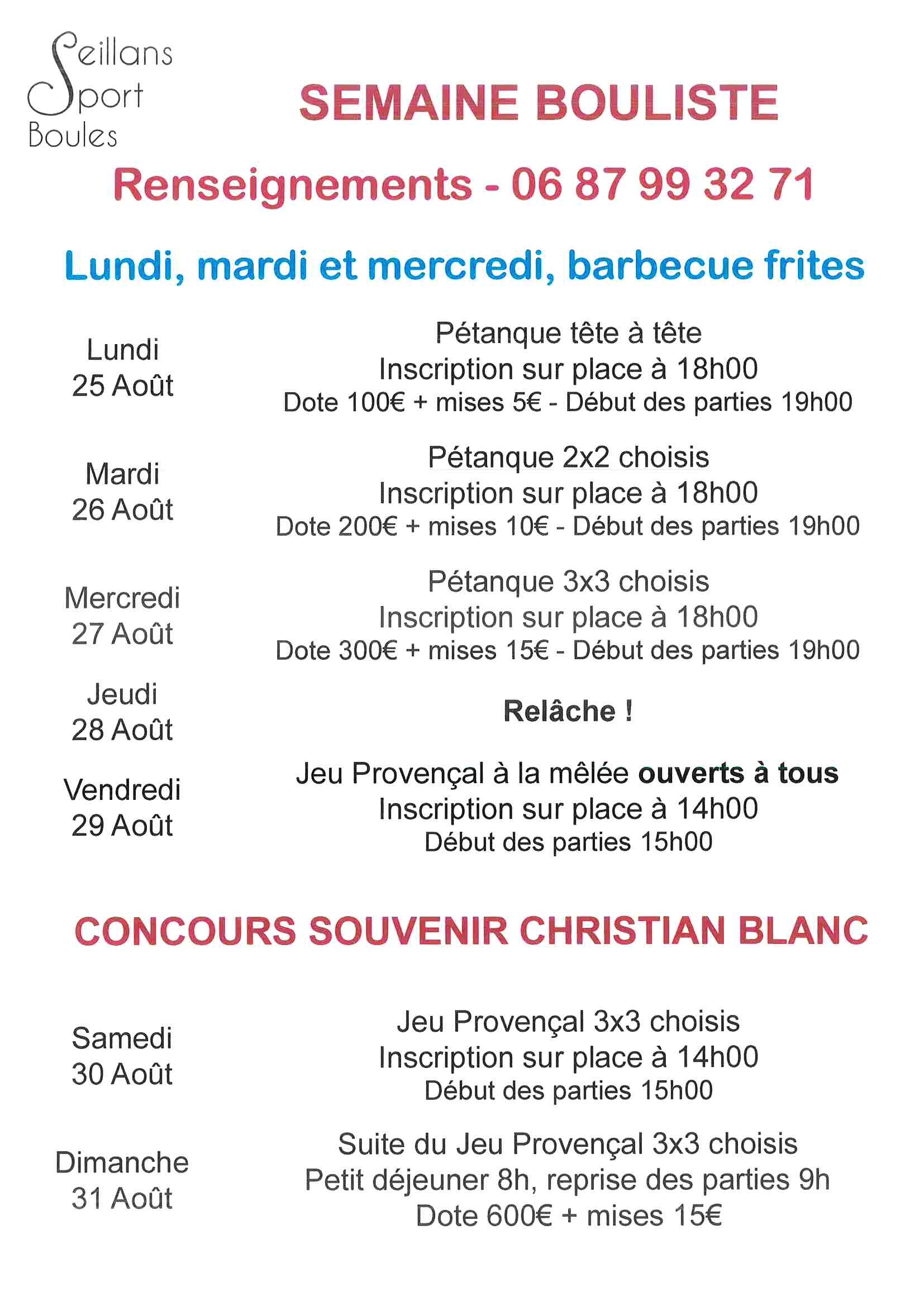 Seillans
Sport
Boules

SEMAINE BOULISTE

Renseignements - 06 87 99 32 71

Lundi, mardi et mercredi, barbecue frites

Lundi
25 Août

Pétanque tête à tête
Inscription sur place à 18h00
Dote 100€ + mises 5€ - Début des parties 19h00

Mardi
26 Août

Pétanque 2x2 choisis
Inscription sur place à 18h00
Dote 200€ + mises 10€ - Début des parties 19h00

Mercredi
27 Août

Pétanque 3x3 choisis
Inscription sur place à 18h00
Dote 300€ + mises 15€ - Début des parties 19h00

Jeudi
28 Août

Relâche !

Vendredi
29 Août

Jeu Provençal à la mêlée ouverts à tous
Inscription sur place à 14h00
Début des parties 15h00

CONCOURS SOUVENIR CHRISTIAN BLANC

Samedi
30 Août

Jeu Provençal 3x3 choisis
Inscription sur place à 14h00
Début des parties 15h00

Dimanche
31 Août

Suite du Jeu Provençal 3x3 choisis
Petit déjeuner 8h, reprise des parties 9h
Dote 600€ + mises 15€